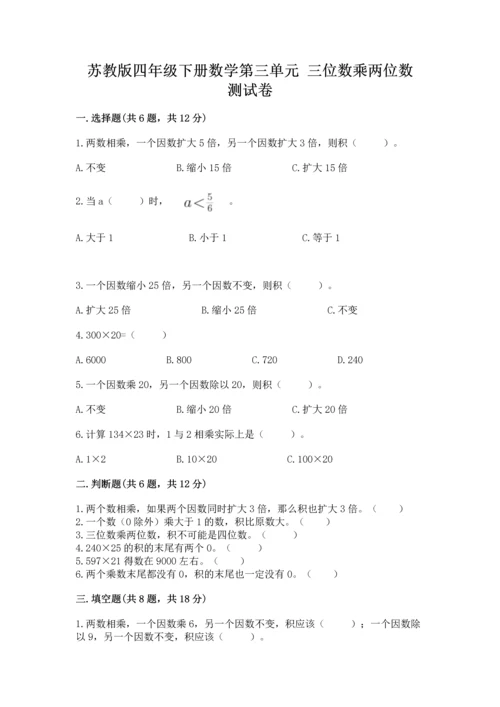 苏教版四年级下册数学第三单元 三位数乘两位数测试卷

一.选择题(共6题，共12分)

1.两数相乘，一个因数扩大5倍，另一个因数扩大3倍，则积（　　）。

A.不变　　B.缩小15倍　　C.扩大15倍

2.当a（　　）时，　$a<\frac{5}{6}$　。

A.大于1　　B.小于1　　C.等于1

3.一个因数缩小25倍，另一个因数不变，则积（　　）。

A.扩大25倍　　B.缩小25倍　　C.不变

4.300×20=（　　）

A.6000　　B.800　　C.720　　D.240

5.一个因数乘20，另一个因数除以20，则积（　　）。

A.不变　　B.缩小20倍　　C.扩大20倍

6.计算134×23时，1与2相乘实际上是（　　）。

A.1×2　　B.10×20　　C.100×20

二.判断题(共6题，共12分)

1.两个数相乘，如果两个因数同时扩大3倍，那么积也扩大3倍。（　　）
2.一个数（0除外）乘大于1的数，积比原数大。（　　）
3.三位数乘两位数，积不可能是四位数。（　　）
4.240×25的积的末尾有两个0。（　　）
5.597×21得数在9000左右。（　　）
6.两个乘数末尾都没有0，积的末尾也一定没有0。（　　）

三.填空题(共8题，共18分)

1.两数相乘，一个因数乘6，另一个因数不变，积应该（　　）；一个因数除以9，另一个因数不变，积应该（　　）。